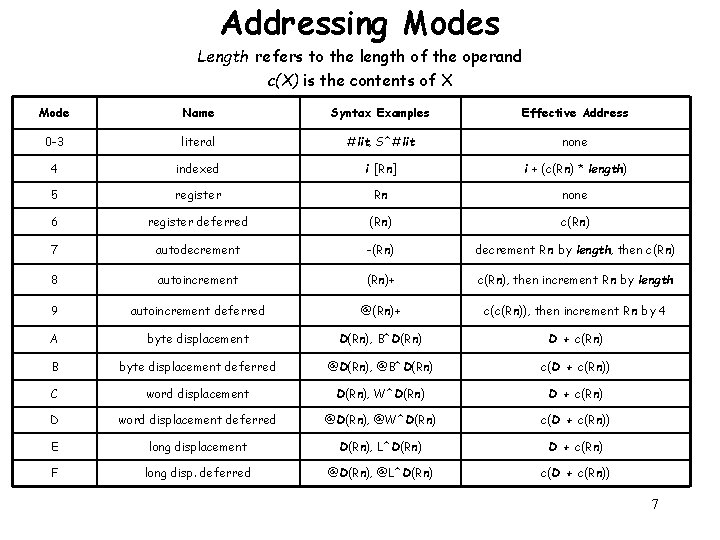 Addressing Modes

Length refers to the length of the operand
c(X) is the contents of X

| Mode | Name | Syntax Examples | Effective Address |
|---|---|---|---|
| 0-3 | literal | #lit, S^#lit | none |
| 4 | indexed | i [Rn] | i + (c(Rn) * length) |
| 5 | register | Rn | none |
| 6 | register deferred | (Rn) | c(Rn) |
| 7 | autodecrement | -(Rn) | decrement Rn by length, then c(Rn) |
| 8 | autoincrement | (Rn)+ | c(Rn), then increment Rn by length |
| 9 | autoincrement deferred | @(Rn)+ | c(c(Rn)), then increment Rn by 4 |
| A | byte displacement | D(Rn), B^D(Rn) | D + c(Rn) |
| B | byte displacement deferred | @D(Rn), @B^D(Rn) | c(D + c(Rn)) |
| C | word displacement | D(Rn), W^D(Rn) | D + c(Rn) |
| D | word displacement deferred | @D(Rn), @W^D(Rn) | c(D + c(Rn)) |
| E | long displacement | D(Rn), L^D(Rn) | D + c(Rn) |
| F | long disp. deferred | @D(Rn), @L^D(Rn) | c(D + c(Rn)) |

7